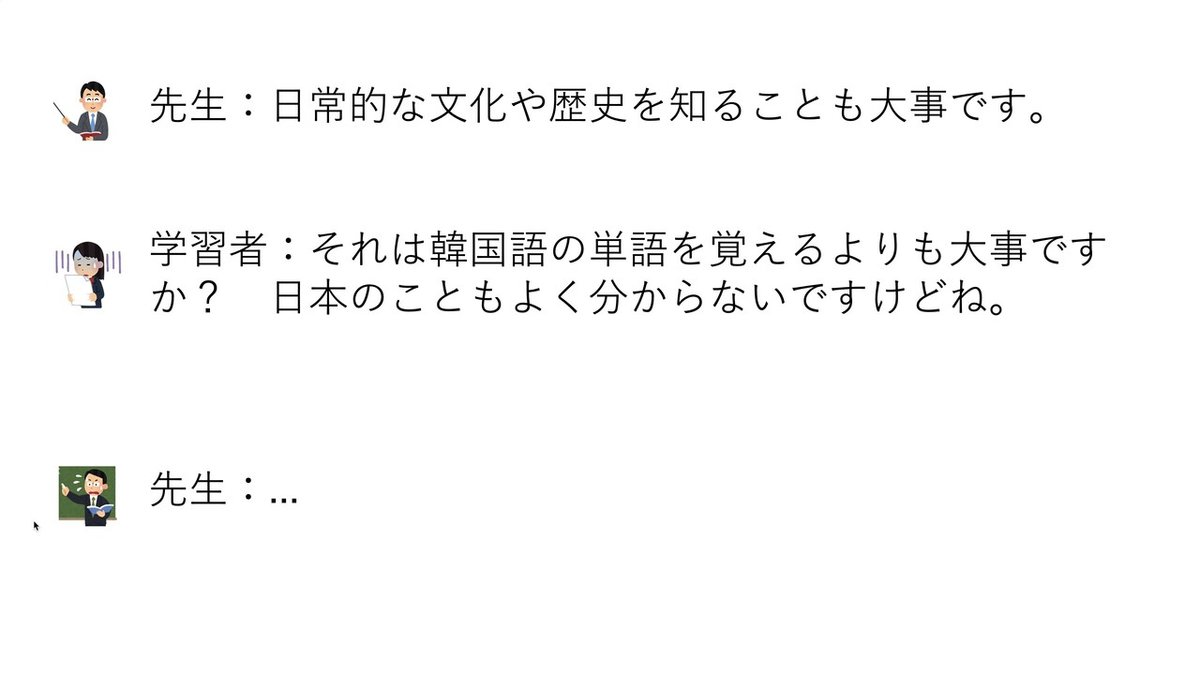 先生：日常的な文化や歴史を知ることも大事です。

学習者：それは韓国語の単語を覚えるよりも大事ですか？　日本のこともよく分からないですけどね。

先生：...